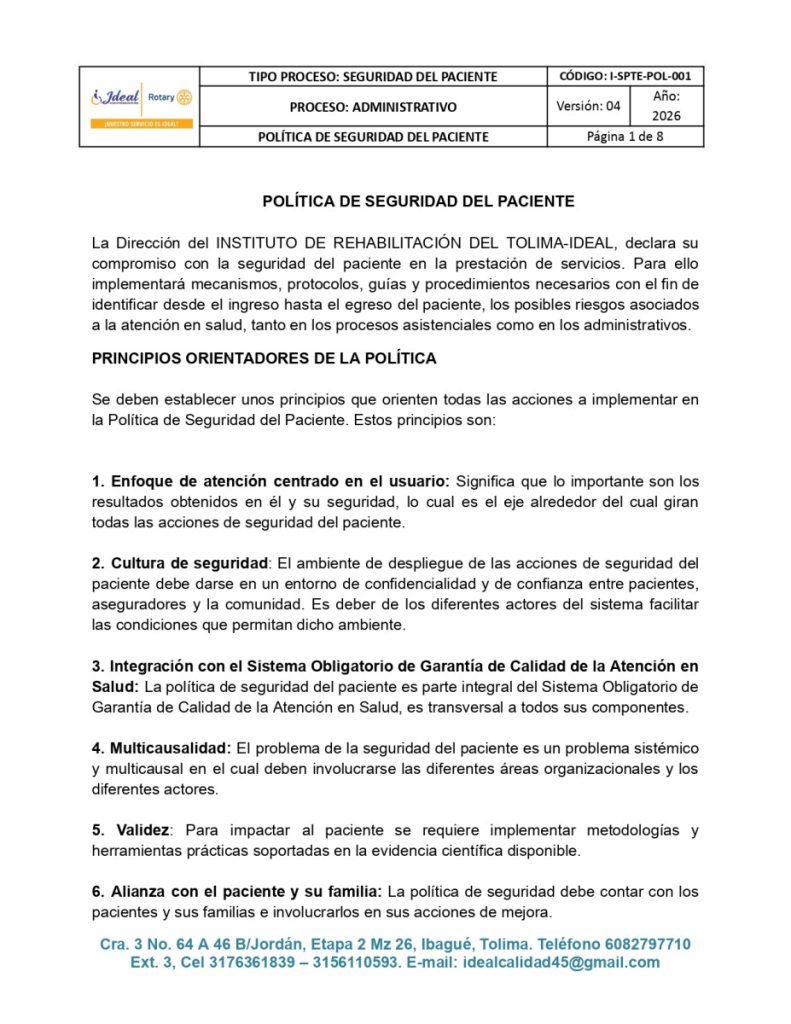 | Ideal Rotary ¡NUESTRO SERVICIO ES IDEAL! | TIPO PROCESO: SEGURIDAD DEL PACIENTE | CÓDIGO: I-SPTE-POL-001 | |
|---|---|---|---|
| | PROCESO: ADMINISTRATIVO | Versión: 04 | Año: 2026 |
| | POLÍTICA DE SEGURIDAD DEL PACIENTE | Página 1 de 8 | |

POLÍTICA DE SEGURIDAD DEL PACIENTE

La Dirección del INSTITUTO DE REHABILITACIÓN DEL TOLIMA-IDEAL, declara su compromiso con la seguridad del paciente en la prestación de servicios. Para ello implementará mecanismos, protocolos, guías y procedimientos necesarios con el fin de identificar desde el ingreso hasta el egreso del paciente, los posibles riesgos asociados a la atención en salud, tanto en los procesos asistenciales como en los administrativos.

PRINCIPIOS ORIENTADORES DE LA POLÍTICA

Se deben establecer unos principios que orienten todas las acciones a implementar en la Política de Seguridad del Paciente. Estos principios son:

1. Enfoque de atención centrado en el usuario: Significa que lo importante son los resultados obtenidos en él y su seguridad, lo cual es el eje alrededor del cual giran todas las acciones de seguridad del paciente.

2. Cultura de seguridad: El ambiente de despliegue de las acciones de seguridad del paciente debe darse en un entorno de confidencialidad y de confianza entre pacientes, aseguradores y la comunidad. Es deber de los diferentes actores del sistema facilitar las condiciones que permitan dicho ambiente.

3. Integración con el Sistema Obligatorio de Garantía de Calidad de la Atención en Salud: La política de seguridad del paciente es parte integral del Sistema Obligatorio de Garantía de Calidad de la Atención en Salud, es transversal a todos sus componentes.

4. Multicausalidad: El problema de la seguridad del paciente es un problema sistémico y multicausal en el cual deben involucrarse las diferentes áreas organizacionales y los diferentes actores.

5. Validez: Para impactar al paciente se requiere implementar metodologías y herramientas prácticas soportadas en la evidencia científica disponible.

6. Alianza con el paciente y su familia: La política de seguridad debe contar con los pacientes y sus familias e involucrarlos en sus acciones de mejora.

Cra. 3 No. 64 A 46 B/Jordán, Etapa 2 Mz 26, Ibagué, Tolima. Teléfono 6082797710 Ext. 3, Cel 3176361839 – 3156110593. E-mail: idealcalidad45@gmail.com